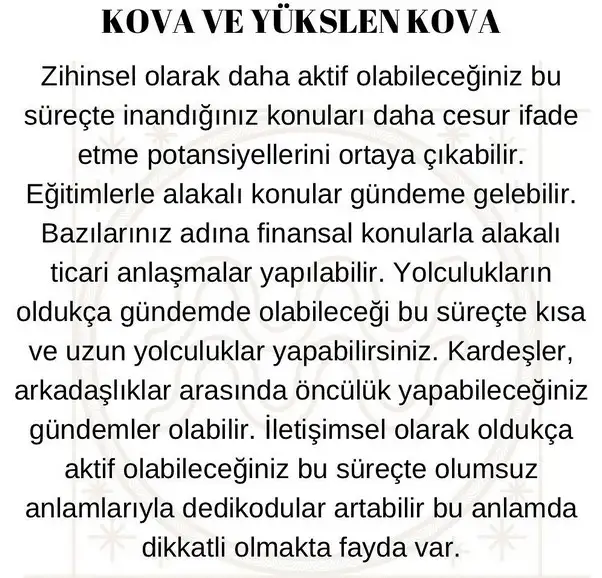 KOVA VE YÜKSLEN KOVA

Zihinsel olarak daha aktif olabileceğiniz bu süreçte inandığınız konuları daha cesur ifade etme potansiyellerini ortaya çıkabilir. Eğitimlerle alakalı konular gündeme gelebilir. Bazılarınız adına finansal konularla alakalı ticari anlaşmalar yapılabilir. Yolculukların oldukça gündemde olabileceği bu süreçte kısa ve uzun yolculuklar yapabilirsiniz. Kardeşler, arkadaşlıklar arasında öncülük yapabileceğiniz gündemler olabilir. İletişimsel olarak oldukça aktif olabileceğiniz bu süreçte olumsuz anlamlarıyla dedikodular artabilir bu anlamda dikkatli olmakta fayda var.